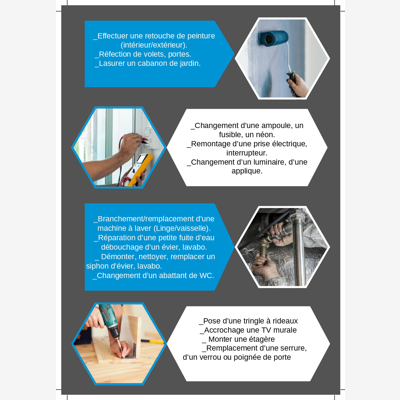 _Effectuer une retouche de peinture (intérieur/extérieur).
_Réfection de volets, portes.
_Lasurer un cabanon de jardin.

_Changement d'une ampoule, un fusible, un néon.
_Remontage d'une prise électrique, interrupteur.
_Changement d'un luminaire, d'une applique.

_Branchement/remplacement d'une machine à laver (Linge/vaisselle).
_Réparation d'une petite fuite d'eau débouchage d'un évier, lavabo.
_ Démonter, nettoyer, remplacer un siphon d'évier, lavabo.
_Changement d'un abattant de WC.

_Pose d'une tringle à rideaux
_Accrochage une TV murale
_ Monter une étagère
_Remplacement d'une serrure, d'un verrou ou poignée de porte